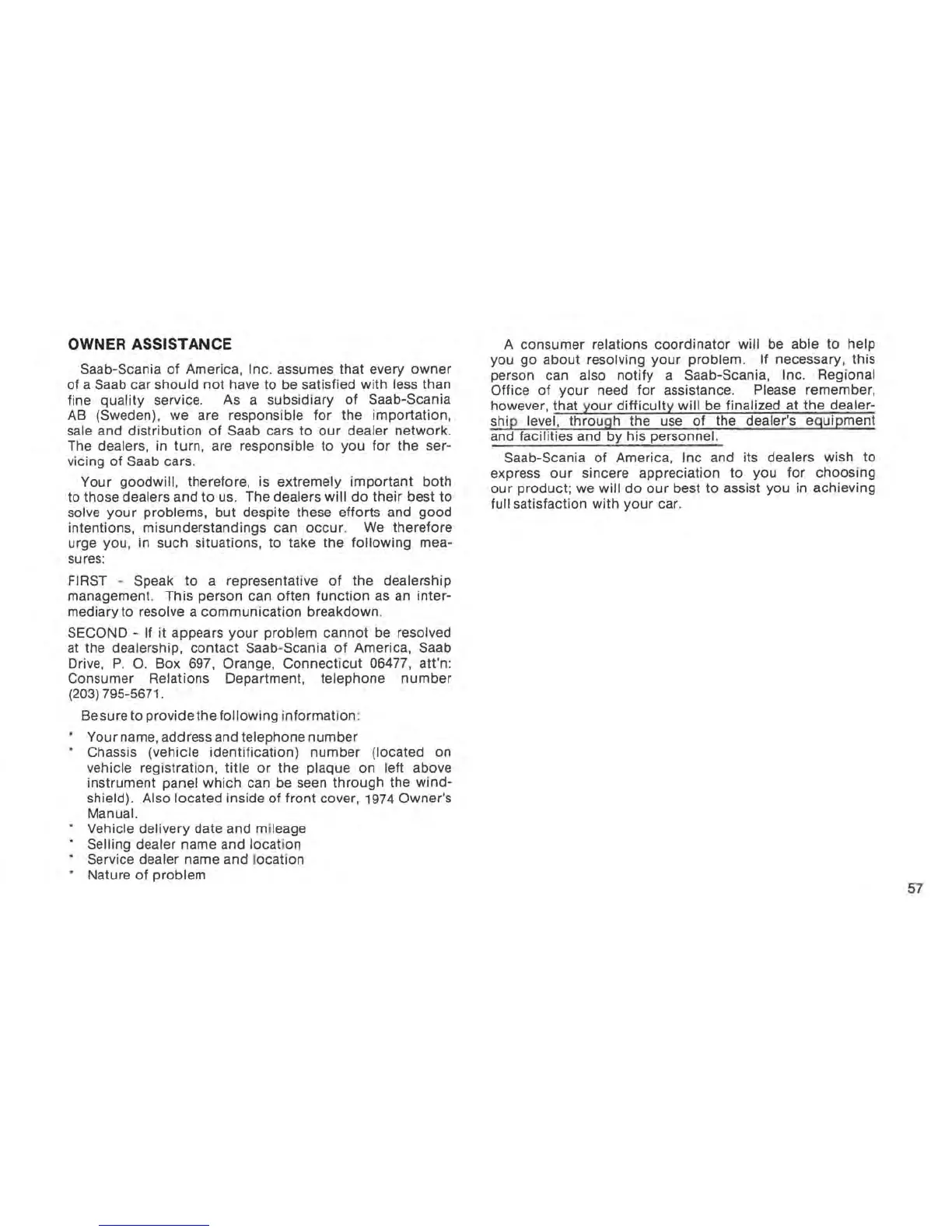 OWNER ASSISTANCE

Saab-Scania of America, Inc. assumes that every owner of a Saab car should not have to be satisfied with less than fine quality service. As a subsidiary of Saab-Scania AB (Sweden), we are responsible for the importation, sale and distribution of Saab cars to our dealer network. The dealers, in turn, are responsible to you for the servicing of Saab cars.

Your goodwill, therefore, is extremely important both to those dealers and to us. The dealers will do their best to solve your problems, but despite these efforts and good intentions, misunderstandings can occur. We therefore urge you, in such situations, to take the following measures:

FIRST - Speak to a representative of the dealership management. This person can often function as an intermediary to resolve a communication breakdown.

SECOND - If it appears your problem cannot be resolved at the dealership, contact Saab-Scania of America, Saab Drive, P. O. Box 697, Orange, Connecticut 06477, att'n: Consumer Relations Department, telephone number (203) 795-5671.

Be sure to provide the following information:

* Your name, address and telephone number
* Chassis (vehicle identification) number (located on vehicle registration, title or the plaque on left above instrument panel which can be seen through the windshield). Also located inside of front cover, 1974 Owner's Manual.
* Vehicle delivery date and mileage
* Selling dealer name and location
* Service dealer name and location
* Nature of problem

A consumer relations coordinator will be able to help you go about resolving your problem. If necessary, this person can also notify a Saab-Scania, Inc. Regional Office of your need for assistance. Please remember, however, that your difficulty will be finalized at the dealership level, through the use of the dealer's equipment and facilities and by his personnel.

Saab-Scania of America, Inc and its dealers wish to express our sincere appreciation to you for choosing our product; we will do our best to assist you in achieving full satisfaction with your car.

57